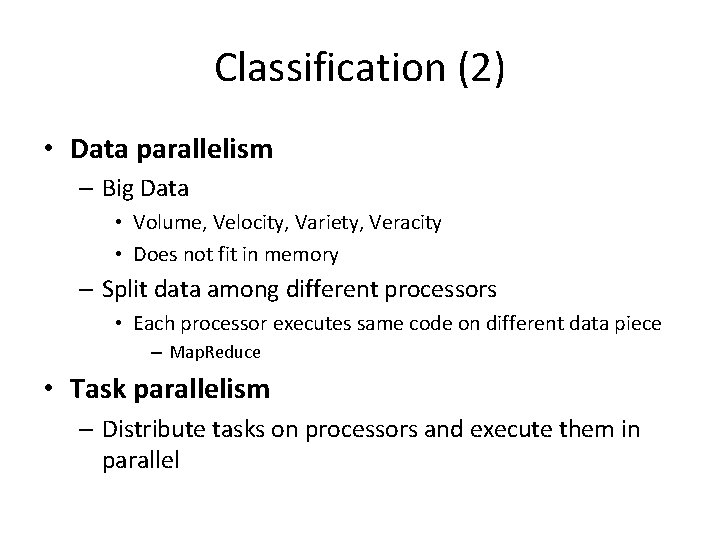 Classification (2)

• Data parallelism
– Big Data
• Volume, Velocity, Variety, Veracity
• Does not fit in memory
– Split data among different processors
• Each processor executes same code on different data piece
– MapReduce

• Task parallelism
– Distribute tasks on processors and execute them in parallel